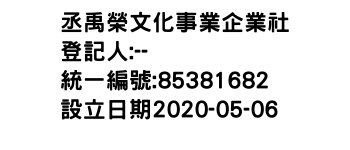 丞禹榮文化事業企業社
登記人:--
統一編號:85381682
設立日期2020-05-06